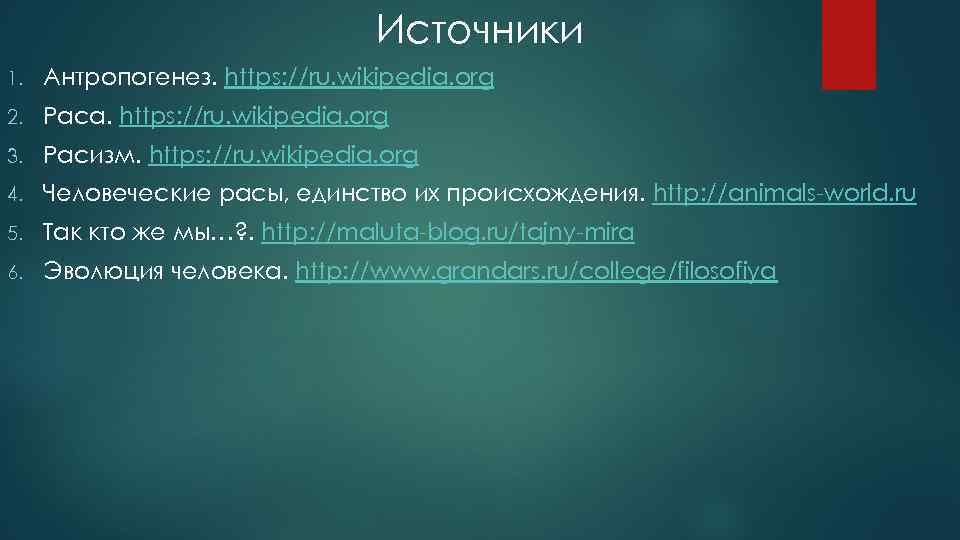 Источники

1. Антропогенез. https://ru.wikipedia.org
2. Раса. https://ru.wikipedia.org
3. Расизм. https://ru.wikipedia.org
4. Человеческие расы, единство их происхождения. http://animals-world.ru
5. Так кто же мы…?. http://maluta-blog.ru/tajny-mira
6. Эволюция человека. http://www.grandars.ru/college/filosofiya